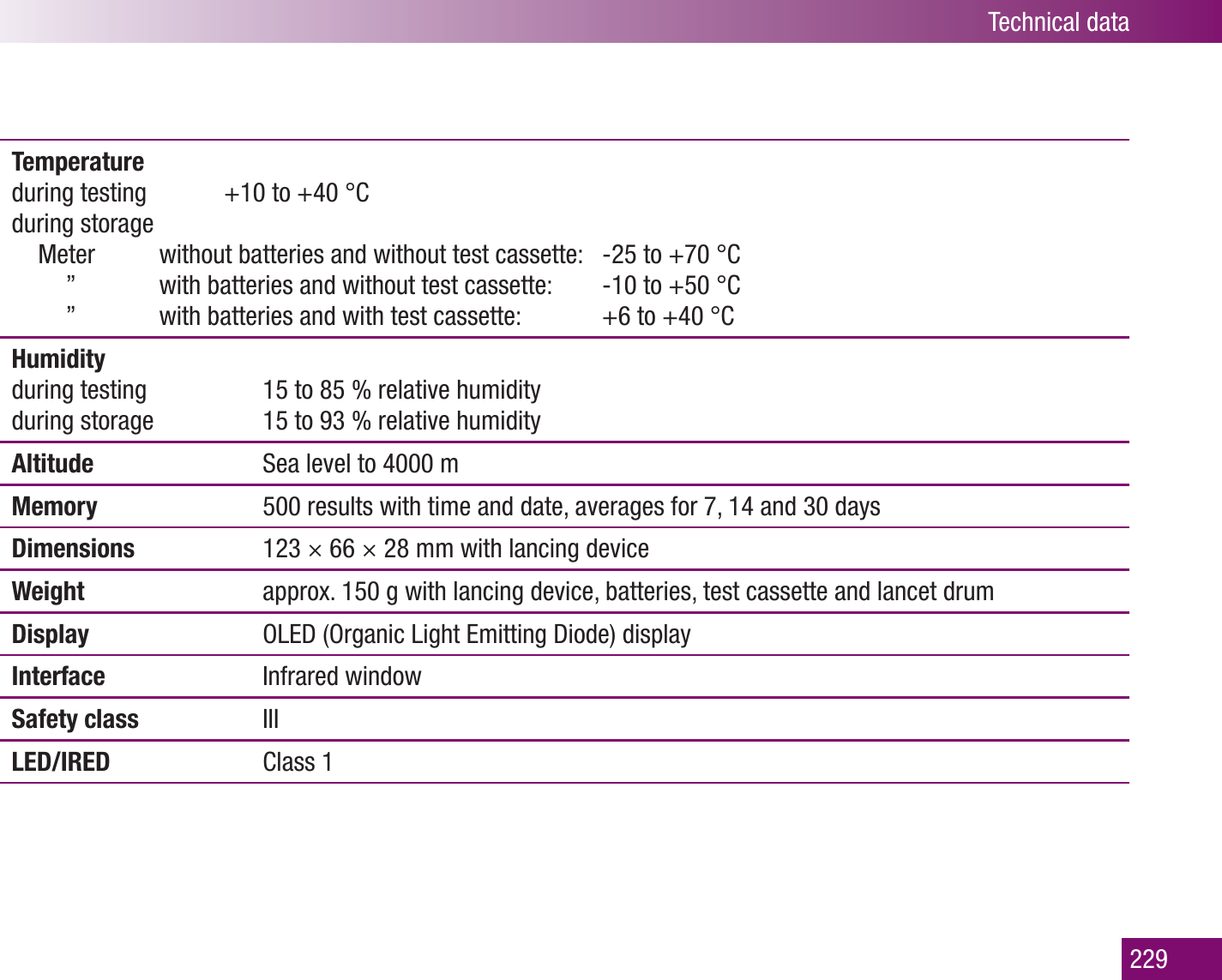 Technical data

**Temperature**
during testing +10 to +40 °C
during storage
Meter without batteries and without test cassette: -25 to +70 °C
” with batteries and without test cassette: -10 to +50 °C
” with batteries and with test cassette: +6 to +40 °C

**Humidity**
during testing 15 to 85 % relative humidity
during storage 15 to 93 % relative humidity

| | |
|---|---|
| **Altitude** | Sea level to 4000 m |
| **Memory** | 500 results with time and date, averages for 7, 14 and 30 days |
| **Dimensions** | 123 × 66 × 28 mm with lancing device |
| **Weight** | approx. 150 g with lancing device, batteries, test cassette and lancet drum |
| **Display** | OLED (Organic Light Emitting Diode) display |
| **Interface** | Infrared window |
| **Safety class** | III |
| **LED/IRED** | Class 1 |

229